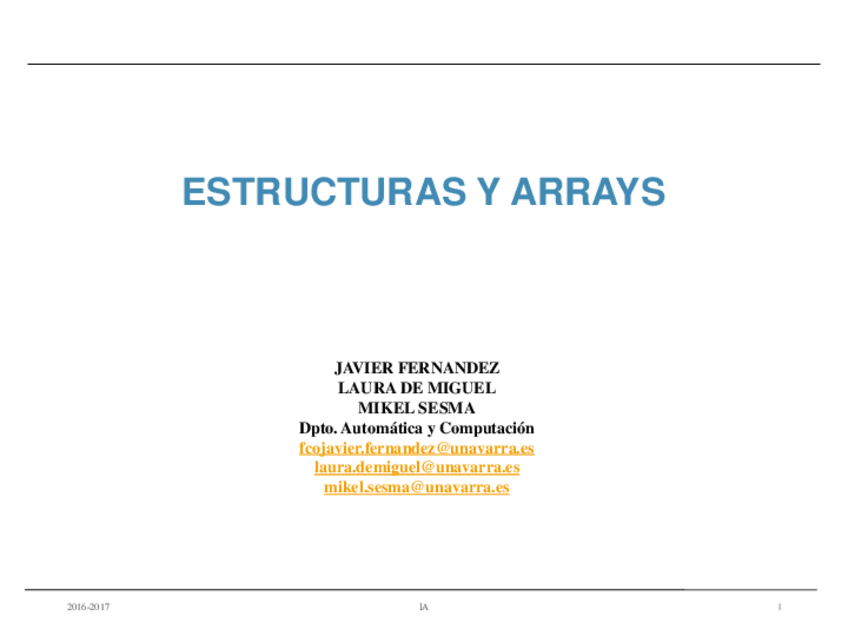 ESTRUCTURAS Y ARRAYS

JAVIER FERNANDEZ
LAURA DE MIGUEL
MIKEL SESMA
Dpto. Automática y Computación
fcojavier.fernandez@unavarra.es
laura.demiguel@unavarra.es
mikel.sesma@unavarra.es

2016-2017 IA 1